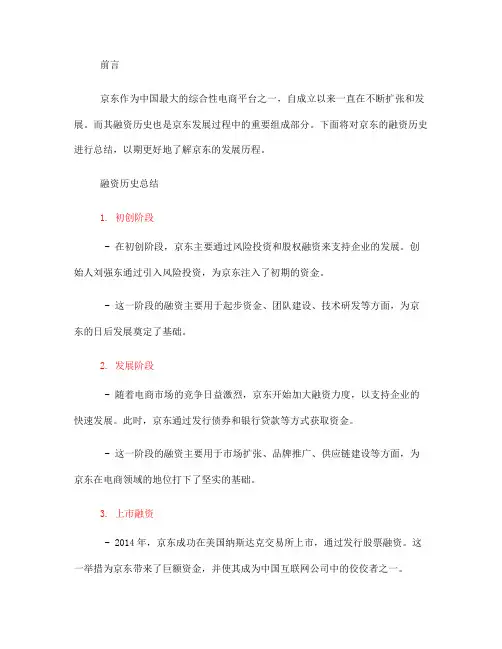 前言

京东作为中国最大的综合性电商平台之一，自成立以来一直在不断扩张和发展。而其融资历史也是京东发展过程中的重要组成部分。下面将对京东的融资历史进行总结，以期更好地了解京东的发展历程。

融资历史总结

1. 初创阶段

- 在初创阶段，京东主要通过风险投资和股权融资来支持企业的发展。创始人刘强东通过引入风险投资，为京东注入了初期的资金。

- 这一阶段的融资主要用于起步资金、团队建设、技术研发等方面，为京东的日后发展奠定了基础。

2. 发展阶段

- 随着电商市场的竞争日益激烈，京东开始加大融资力度，以支持企业的快速发展。此时，京东通过发行债券和银行贷款等方式获取资金。

- 这一阶段的融资主要用于市场扩张、品牌推广、供应链建设等方面，为京东在电商领域的地位打下了坚实的基础。

3. 上市融资

- 2014 年，京东成功在美国纳斯达克交易所上市，通过发行股票融资。这一举措为京东带来了巨额资金，并使其成为中国互联网公司中的佼佼者之一。